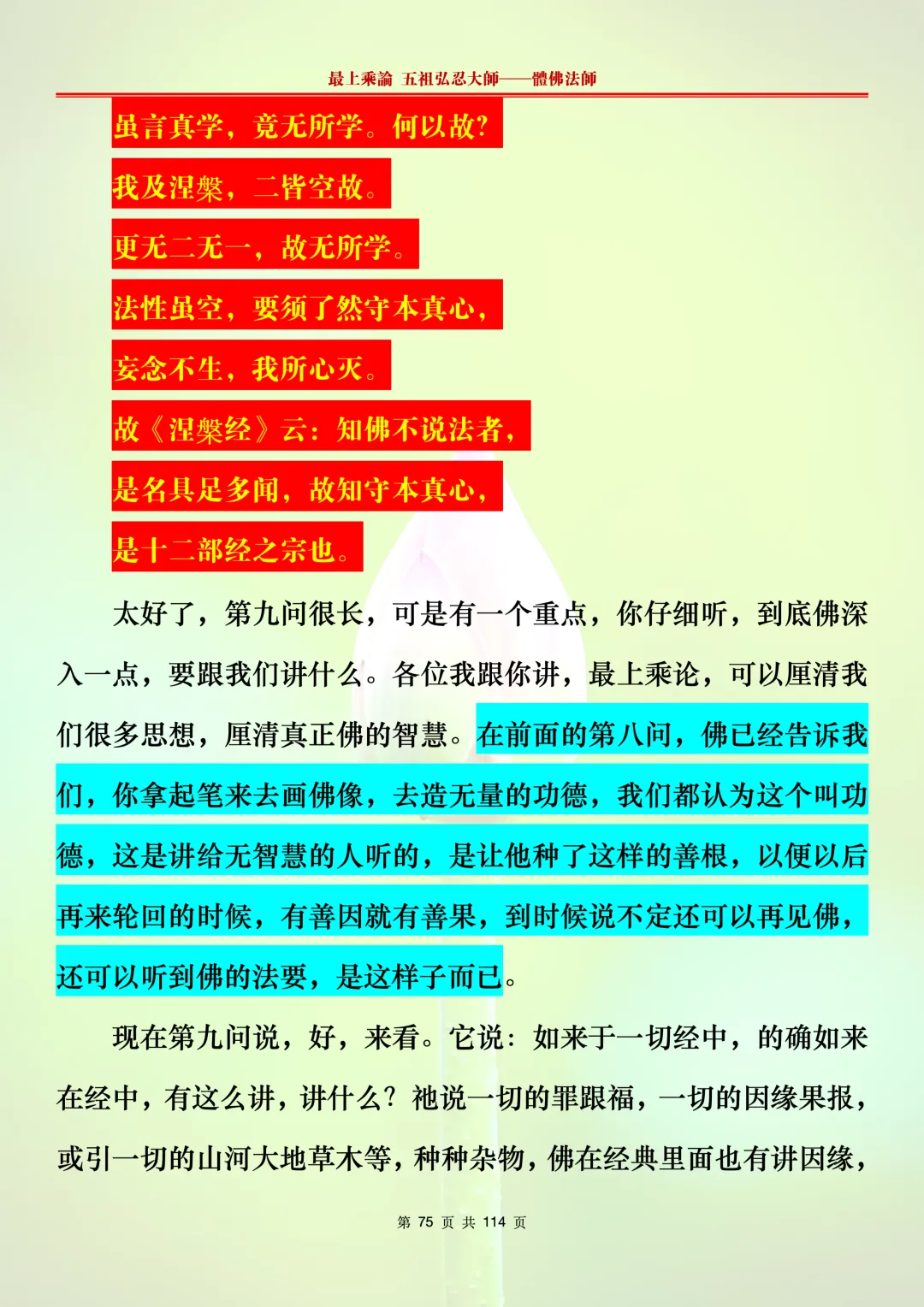 最上乘論 五祖弘忍大師——體佛法師

虽言真学，竟无所学。何以故?

我及涅槃，二皆空故。

更无二无一，故无所学。

法性虽空，要须了然守本真心，

妄念不生，我所心灭。

故《涅槃经》云：知佛不说法者，

是名具足多闻，故知守本真心，

是十二部经之宗也。

太好了，第九问很长，可是有一个重点，你仔细听，到底佛深入一点，要跟我们讲什么。各位我跟你讲，最上乘论，可以厘清我们很多思想，厘清真正佛的智慧。在前面的第八问，佛已经告诉我们，你拿起笔来去画佛像，去造无量的功德，我们都认为这个叫功德，这是讲给无智慧的人听的，是让他种了这样的善根，以便以后再来轮回的时候，有善因就有善果，到时候说不定还可以再见佛，还可以听到佛的法要，是这样子而已。

现在第九问说，好，来看。它说：如来于一切经中，的确如来在经中，有这么讲，讲什么？祂说一切的罪跟福，一切的因缘果报，或引一切的山河大地草木等，种种杂物，佛在经典里面也有讲因缘，

第 75 页 共 114 页